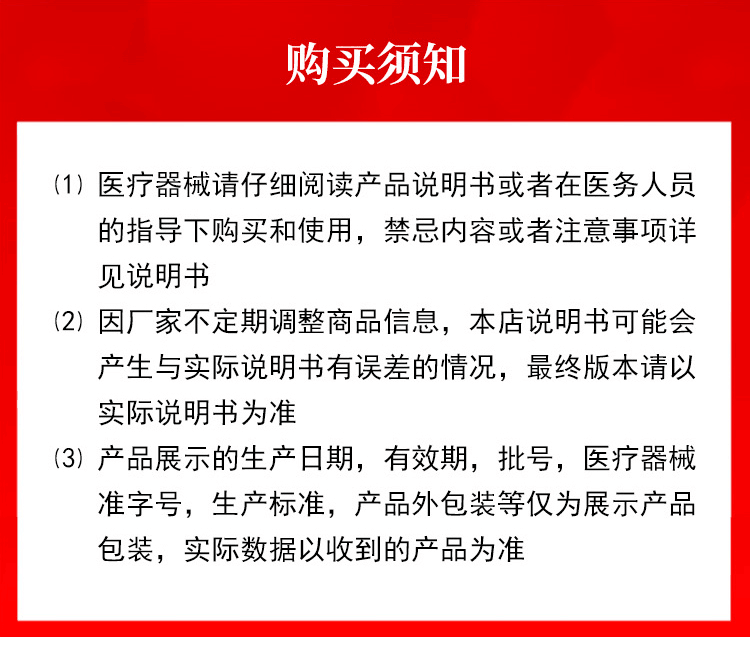 购买须知

⑴ 医疗器械请仔细阅读产品说明书或者在医务人员的指导下购买和使用，禁忌内容或者注意事项详见说明书

⑵ 因厂家不定期调整商品信息，本店说明书可能会产生与实际说明书有误差的情况，最终版本请以实际说明书为准

⑶ 产品展示的生产日期，有效期，批号，医疗器械准字号，生产标准，产品外包装等仅为展示产品包装，实际数据以收到的产品为准